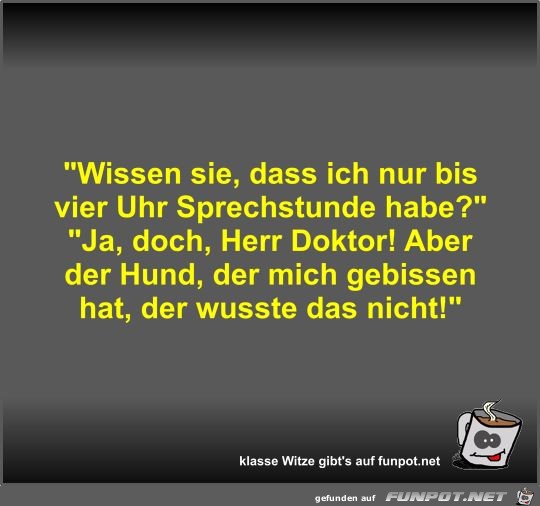 "Wissen sie, dass ich nur bis vier Uhr Sprechstunde habe?"
"Ja, doch, Herr Doktor! Aber der Hund, der mich gebissen hat, der wusste das nicht!"

klasse Witze gibt's auf funpot.net

gefunden auf FUNPOT.NET